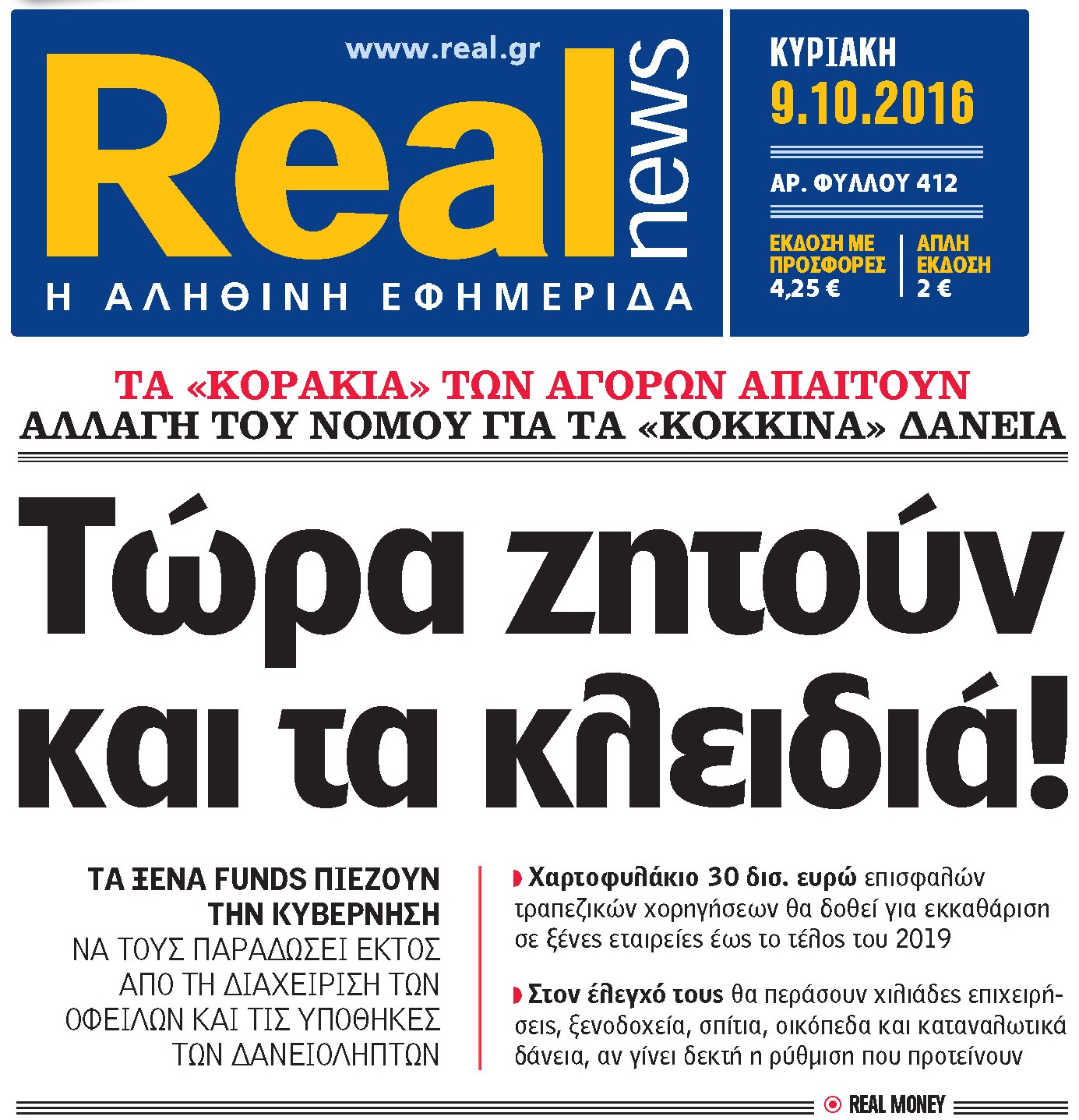 www.real.gr

Real news

Η ΑΛΗΘΙΝΗ ΕΦΗΜΕΡΙΔΑ

ΚΥΡΙΑΚΗ
9.10.2016

ΑΡ. ΦΥΛΛΟΥ 412

ΕΚΔΟΣΗ ΜΕ ΠΡΟΣΦΟΡΕΣ 4,25 €

ΑΠΛΗ ΕΚΔΟΣΗ 2 €

ΤΑ «ΚΟΡΑΚΙΑ» ΤΩΝ ΑΓΟΡΩΝ ΑΠΑΙΤΟΥΝ
ΑΛΛΑΓΗ ΤΟΥ ΝΟΜΟΥ ΓΙΑ ΤΑ «ΚΟΚΚΙΝΑ» ΔΑΝΕΙΑ

Τώρα ζητούν και τα κλειδιά!

ΤΑ ΞΕΝΑ FUNDS ΠΙΕΖΟΥΝ ΤΗΝ ΚΥΒΕΡΝΗΣΗ ΝΑ ΤΟΥΣ ΠΑΡΑΔΩΣΕΙ ΕΚΤΟΣ ΑΠΟ ΤΗ ΔΙΑΧΕΙΡΙΣΗ ΤΩΝ ΟΦΕΙΛΩΝ ΚΑΙ ΤΙΣ ΥΠΟΘΗΚΕΣ ΤΩΝ ΔΑΝΕΙΟΛΗΠΤΩΝ

Χαρτοφυλάκιο 30 δισ. ευρώ επισφαλών τραπεζικών χορηγήσεων θα δοθεί για εκκαθάριση σε ξένες εταιρείες έως το τέλος του 2019

Στον έλεγχό τους θα περάσουν χιλιάδες επιχειρήσεις, ξενοδοχεία, σπίτια, οικόπεδα και καταναλωτικά δάνεια, αν γίνει δεκτή η ρύθμιση που προτείνουν

REAL MONEY